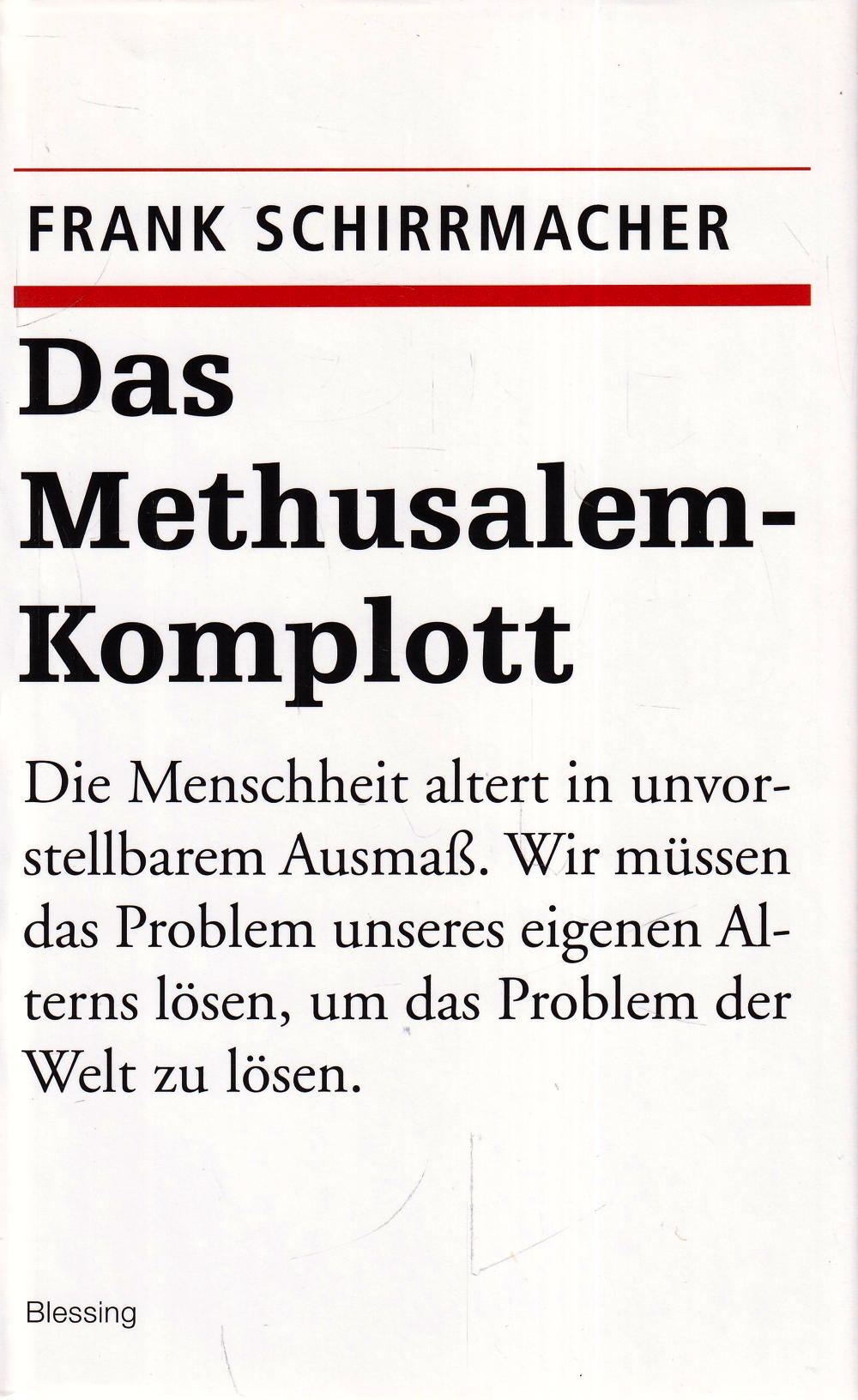 FRANK SCHIRRMACHER

Das Methusalem-Komplott

Die Menschheit altert in unvorstellbarem Ausmaß. Wir müssen das Problem unseres eigenen Alterns lösen, um das Problem der Welt zu lösen.

Blessing